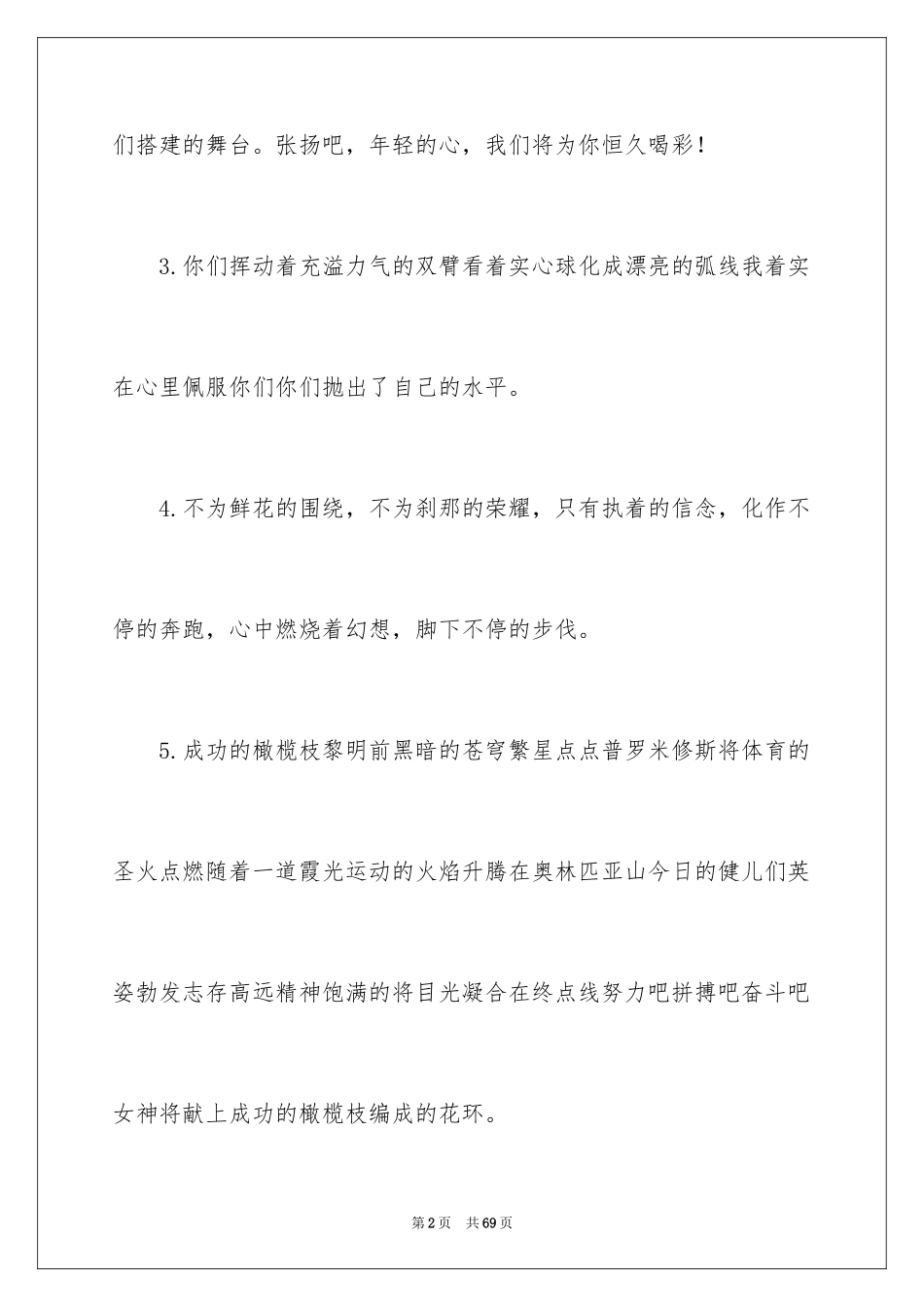 们搭建的舞台。张扬吧，年轻的心，我们将为你恒久喝彩！

3.你们挥动着充溢力气的双臂看着实心球化成漂亮的弧线我着实在心里佩服你们你们抛出了自己的水平。

4.不为鲜花的围绕，不为刹那的荣耀，只有执着的信念，化作不停的奔跑，心中燃烧着幻想，脚下不停的步伐。

5.成功的橄榄枝黎明前黑暗的苍穹繁星点点普罗米修斯将体育的圣火点燃随着一道霞光运动的火焰升腾在奥林匹亚山今日的健儿们英姿勃发志存高远精神饱满的将目光凝合在终点线努力吧拼搏吧奋斗吧女神将献上成功的橄榄枝编成的花环。

第2页 共69页